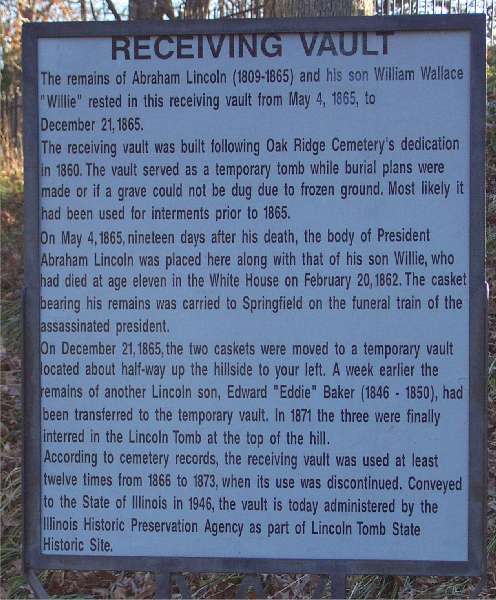 RECEIVING VAULT

The remains of Abraham Lincoln (1809-1865) and his son William Wallace "Willie" rested in this receiving vault from May 4, 1865, to December 21, 1865.

The receiving vault was built following Oak Ridge Cemetery's dedication in 1860. The vault served as a temporary tomb while burial plans were made or if a grave could not be dug due to frozen ground. Most likely it had been used for interments prior to 1865.

On May 4, 1865, nineteen days after his death, the body of President Abraham Lincoln was placed here along with that of his son Willie, who had died at age eleven in the White House on February 20, 1862. The casket bearing his remains was carried to Springfield on the funeral train of the assassinated president.

On December 21, 1865, the two caskets were moved to a temporary vault located about half-way up the hillside to your left. A week earlier the remains of another Lincoln son, Edward "Eddie" Baker (1846 - 1850), had been transferred to the temporary vault. In 1871 the three were finally interred in the Lincoln Tomb at the top of the hill.

According to cemetery records, the receiving vault was used at least twelve times from 1866 to 1873, when its use was discontinued. Conveyed to the State of Illinois in 1946, the vault is today administered by the Illinois Historic Preservation Agency as part of Lincoln Tomb State Historic Site.